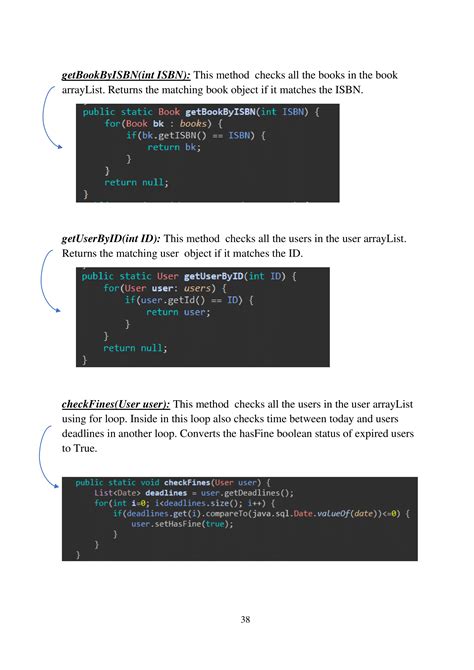 getBookByISBN(int ISBN): This method checks all the books in the book arrayList. Returns the matching book object if it matches the ISBN.

public static Book getBookByISBN(int ISBN) {
    for(Book bk : books) {
        if(bk.getISBN() == ISBN) {
            return bk;
        }
    }
    return null;
}

getUserByID(int ID): This method checks all the users in the user arrayList. Returns the matching user object if it matches the ID.

public static User getUserByID(int ID) {
    for(User user: users) {
        if(user.getId() == ID) {
            return user;
        }
    }
    return null;
}

checkFines(User user): This method checks all the users in the user arrayList using for loop. Inside in this loop also checks time between today and users deadlines in another loop. Converts the hasFine boolean status of expired users to True.

public static void checkFines(User user) {
    List<Date> deadlines = user.getDeadlines();
    for(int i=0; i<deadlines.size(); i++) {
        if(deadlines.get(i).compareTo(java.sql.Date.valueOf(date))<=0) {
            user.setHasFine(true);
        }
    }
}

38